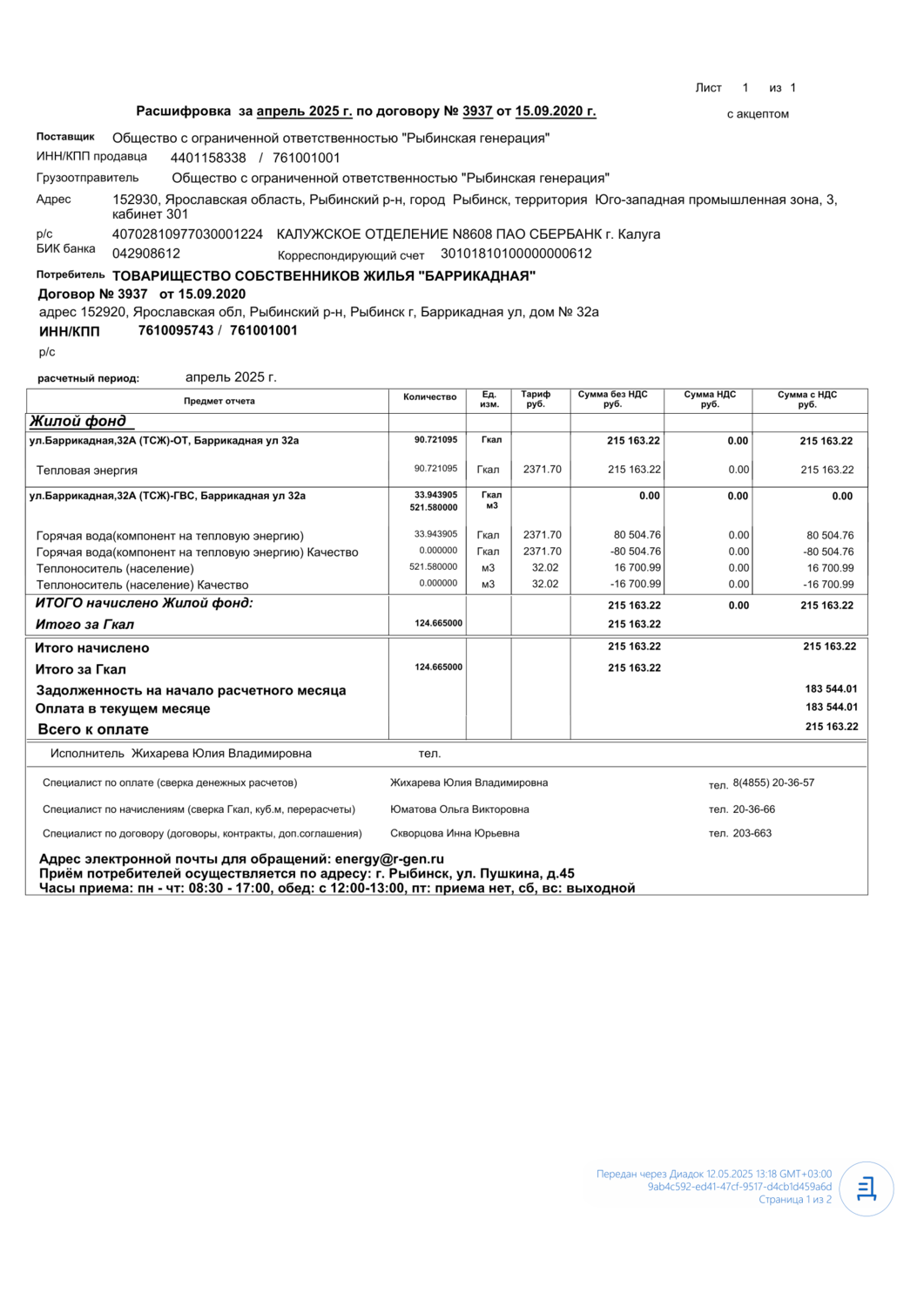 Лист 1 из 1

Расшифровка за апрель 2025 г. по договору № 3937 от 15.09.2020 г.

с акцептом

Поставщик Общество с ограниченной ответственностью "Рыбинская генерация"
ИНН/КПП продавца 4401158338 / 761001001
Грузоотправитель Общество с ограниченной ответственностью "Рыбинская генерация"
Адрес 152930, Ярославская область, Рыбинский р-н, город Рыбинск, территория Юго-западная промышленная зона, 3, кабинет 301
р/с 40702810977030001224 КАЛУЖСКОЕ ОТДЕЛЕНИЕ N8608 ПАО СБЕРБАНК г. Калуга
БИК банка 042908612 Корреспондирующий счет 30101810100000000612

Потребитель ТОВАРИЩЕСТВО СОБСТВЕННИКОВ ЖИЛЬЯ "БАРРИКАДНАЯ"
Договор № 3937 от 15.09.2020
адрес 152920, Ярославская обл, Рыбинский р-н, Рыбинск г, Баррикадная ул, дом № 32а
ИНН/КПП 7610095743 / 761001001
р/с

расчетный период: апрель 2025 г.

| Предмет отчета | Количество | Ед. изм. | Тариф руб. | Сумма без НДС руб. | Сумма НДС руб. | Сумма с НДС руб. |
|---|---|---|---|---|---|---|
| Жилой фонд | | | | | | |
| ул.Баррикадная,32А (ТСЖ)-ОТ, Баррикадная ул 32а | 90.721095 | Гкал | | 215 163.22 | 0.00 | 215 163.22 |
| Тепловая энергия | 90.721095 | Гкал | 2371.70 | 215 163.22 | 0.00 | 215 163.22 |
| ул.Баррикадная,32А (ТСЖ)-ГВС, Баррикадная ул 32а | 33.943905 521.580000 | Гкал м3 | | 0.00 | 0.00 | 0.00 |
| Горячая вода(компонент на тепловую энергию) | 33.943905 | Гкал | 2371.70 | 80 504.76 | 0.00 | 80 504.76 |
| Горячая вода(компонент на тепловую энергию) Качество | 0.000000 | Гкал | 2371.70 | -80 504.76 | 0.00 | -80 504.76 |
| Теплоноситель (население) | 521.580000 | м3 | 32.02 | 16 700.99 | 0.00 | 16 700.99 |
| Теплоноситель (население) Качество | 0.000000 | м3 | 32.02 | -16 700.99 | 0.00 | -16 700.99 |
| ИТОГО начислено Жилой фонд: | | | | 215 163.22 | 0.00 | 215 163.22 |
| Итого за Гкал | 124.665000 | | | 215 163.22 | | |
| Итого начислено | | | | 215 163.22 | | 215 163.22 |
| Итого за Гкал | 124.665000 | | | 215 163.22 | | |
| Задолженность на начало расчетного месяца | | | | | | 183 544.01 |
| Оплата в текущем месяце | | | | | | 183 544.01 |
| Всего к оплате | | | | | | 215 163.22 |

Исполнитель Жихарева Юлия Владимировна тел.

Специалист по оплате (сверка денежных расчетов) Жихарева Юлия Владимировна тел. 8(4855) 20-36-57
Специалист по начислениям (сверка Гкал, куб.м, перерасчеты) Юматова Ольга Викторовна тел. 20-36-66
Специалист по договору (договоры, контракты, доп.соглашения) Скворцова Инна Юрьевна тел. 203-663

Адрес электронной почты для обращений: energy@r-gen.ru
Приём потребителей осуществляется по адресу: г. Рыбинск, ул. Пушкина, д.45
Часы приема: пн - чт: 08:30 - 17:00, обед: с 12:00-13:00, пт: приема нет, сб, вс: выходной

Передан через Диадок 12.05.2025 13:18 GMT+03:00
9ab4c592-ed41-47cf-9517-d4cb1d459a6d
Страница 1 из 2